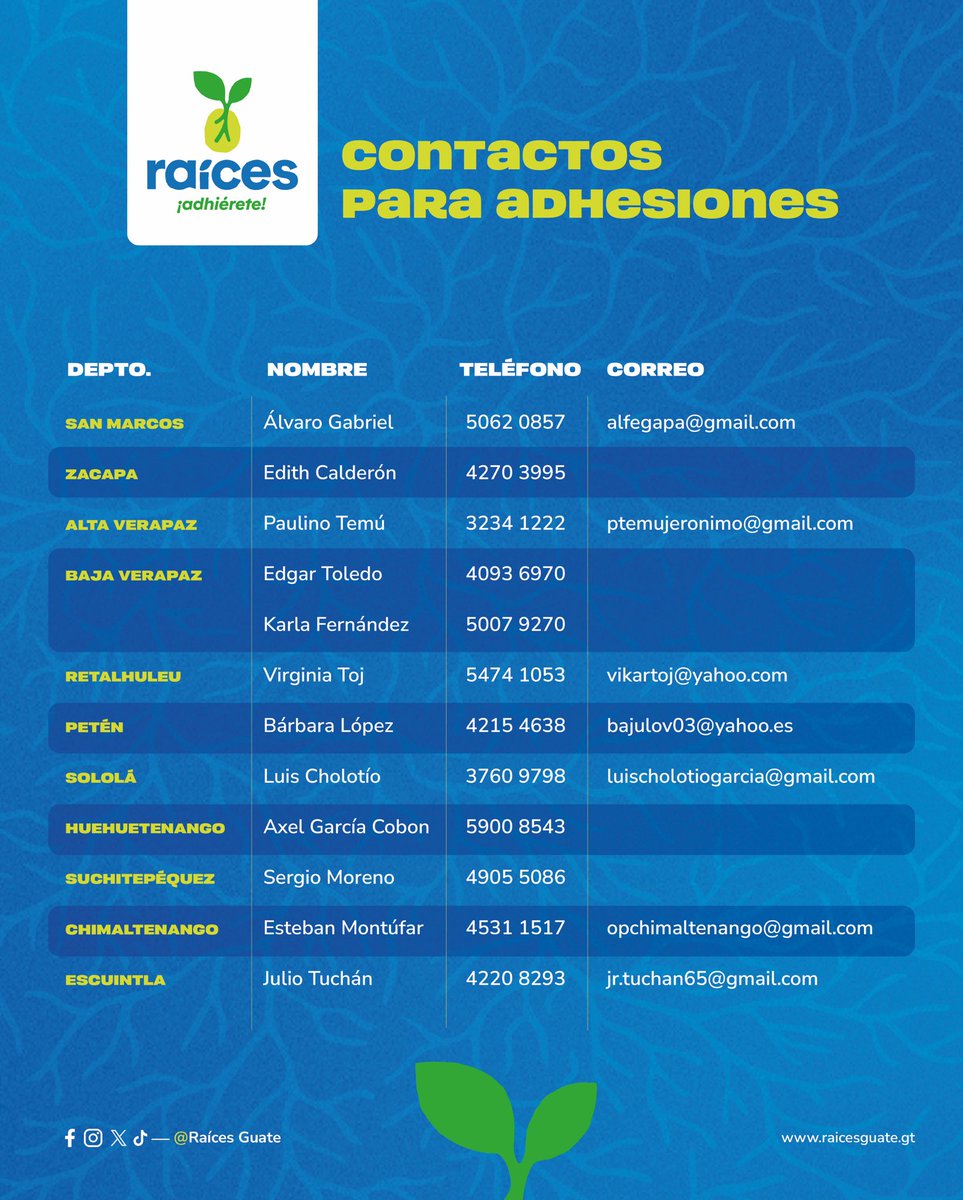 raíces
¡adhiérete!

CONTACTOS PARA ADHESIONES

| DEPTO. | NOMBRE | TELÉFONO | CORREO |
|---|---|---|---|
| SAN MARCOS | Álvaro Gabriel | 5062 0857 | alfegapa@gmail.com |
| ZACAPA | Edith Calderón | 4270 3995 | |
| ALTA VERAPAZ | Paulino Temú | 3234 1222 | ptemujeronimo@gmail.com |
| BAJA VERAPAZ | Edgar Toledo | 4093 6970 | |
| | Karla Fernández | 5007 9270 | |
| RETALHULEU | Virginia Toj | 5474 1053 | vikartoj@yahoo.com |
| PETÉN | Bárbara López | 4215 4638 | bajulov03@yahoo.es |
| SOLOLÁ | Luis Cholotío | 3760 9798 | luischolotiogarcia@gmail.com |
| HUEHUETENANGO | Axel García Cobon | 5900 8543 | |
| SUCHITEPÉQUEZ | Sergio Moreno | 4905 5086 | |
| CHIMALTENANGO | Esteban Montúfar | 4531 1517 | opchimaltenango@gmail.com |
| ESCUINTLA | Julio Tuchán | 4220 8293 | jr.tuchan65@gmail.com |

— @Raíces Guate

www.raicesguate.gt